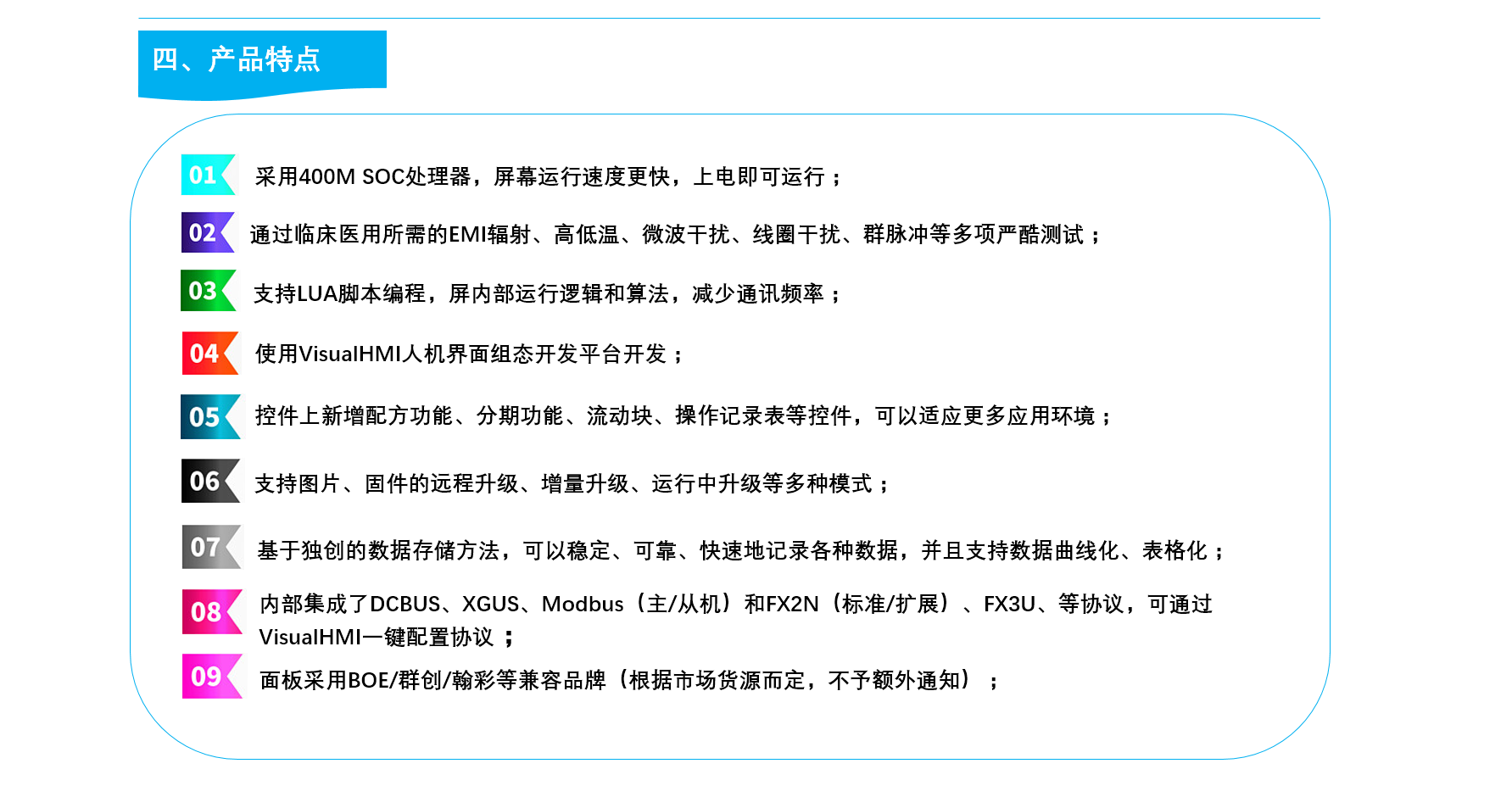 四、产品特点

01 采用400M SOC处理器，屏幕运行速度更快，上电即可运行；

02 通过临床医用所需的EMI辐射、高低温、微波干扰、线圈干扰、群脉冲等多项严酷测试；

03 支持LUA脚本编程，屏内部运行逻辑和算法，减少通讯频率；

04 使用VisualHMI人机界面组态开发平台开发；

05 控件上新增配方功能、分期功能、流动块、操作记录表等控件，可以适应更多应用环境；

06 支持图片、固件的远程升级、增量升级、运行中升级等多种模式；

07 基于独创的数据存储方法，可以稳定、可靠、快速地记录各种数据，并且支持数据曲线化、表格化；

08 内部集成了DCBUS、XGUS、Modbus（主/从机）和FX2N（标准/扩展）、FX3U、等协议，可通过VisualHMI一键配置协议；

09 面板采用BOE/群创/翰彩等兼容品牌（根据市场货源而定，不予额外通知）；